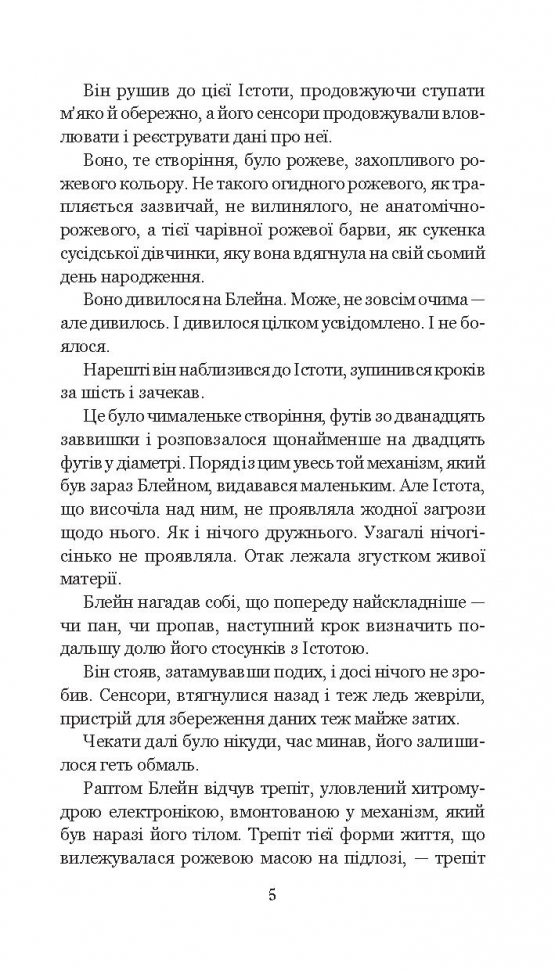 Він рушив до цієї Істоти, продовжуючи ступати м'яко й обережно, а його сенсори продовжували вловлювати і реєструвати дані про неї.

Воно, те створіння, було рожеве, захопливого рожевого кольору. Не такого огидного рожевого, як трапляється зазвичай, не вилинялого, не анатомічно-рожевого, а тієї чарівної рожевої барви, як сукенка сусідської дівчинки, яку вона вдягнула на свій сьомий день народження.

Воно дивилося на Блейна. Може, не зовсім очима — але дивилось. І дивилося цілком усвідомлено. І не боялося.

Нарешті він наблизився до Істоти, зупинився кроків за шість і зачекав.

Це було чималеньке створіння, футів зо дванадцять заввишки і розповзалося щонайменше на двадцять футів у діаметрі. Поряд із цим увесь той механізм, який був зараз Блейном, видавався маленьким. Але Істота, що височіла над ним, не проявляла жодної загрози щодо нього. Як і нічого дружнього. Узагалі нічогісінько не проявляла. Отак лежала згустком живої матерії.

Блейн нагадав собі, що попереду найскладніше — чи пан, чи пропав, наступний крок визначить подальшу долю його стосунків з Істотою.

Він стояв, затамувавши подих, і досі нічого не зробив. Сенсори, втягнулися назад і теж ледь жевріли, пристрій для збереження даних теж майже затих.

Чекати далі було нікуди, час минав, його залишилося геть обмаль.

Раптом Блейн відчув трепіт, уловлений хитромудрою електронікою, вмонтованою у механізм, який був наразі його тілом. Трепіт тієї форми життя, що вилежувалася рожевою масою на підлозі, — трепіт

5